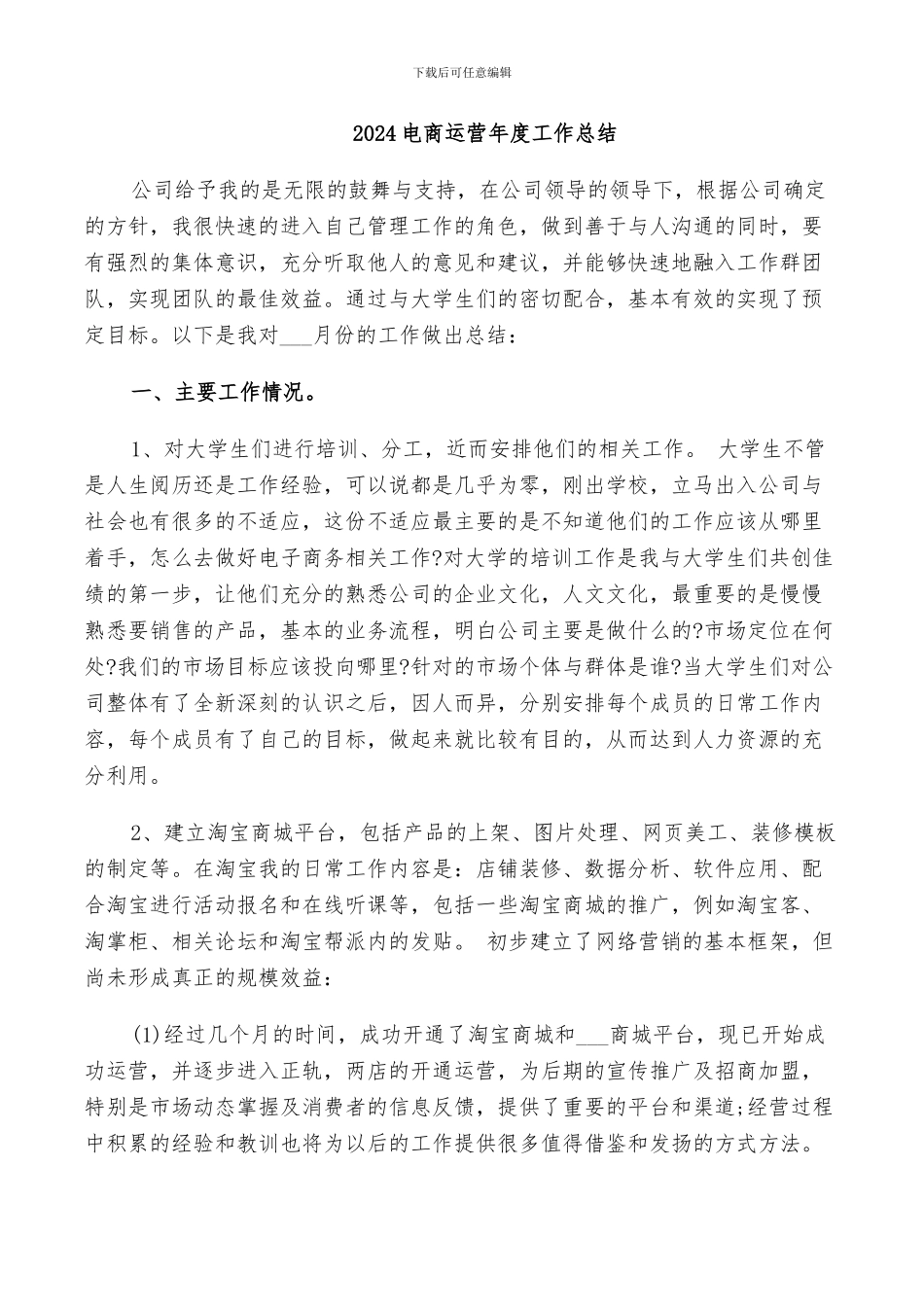 下载后可任意编辑

2024电商运营年度工作总结

公司给予我的是无限的鼓舞与支持，在公司领导的领导下，根据公司确定的方针，我很快速的进入自己管理工作的角色，做到善于与人沟通的同时，要有强烈的集体意识，充分听取他人的意见和建议，并能够快速地融入工作群团队，实现团队的最佳效益。通过与大学生们的密切配合，基本有效的实现了预定目标。以下是我对___月份的工作做出总结：

一、主要工作情况。

1、对大学生们进行培训、分工，近而安排他们的相关工作。 大学生不管是人生阅历还是工作经验，可以说都是几乎为零，刚出学校，立马出入公司与社会也有很多的不适应，这份不适应最主要的是不知道他们的工作应该从哪里着手，怎么去做好电子商务相关工作?对大学的培训工作是我与大学生们共创佳绩的第一步，让他们充分的熟悉公司的企业文化，人文文化，最重要的是慢慢熟悉要销售的产品，基本的业务流程，明白公司主要是做什么的?市场定位在何处?我们的市场目标应该投向哪里?针对的市场个体与群体是谁?当大学生们对公司整体有了全新深刻的认识之后，因人而异，分别安排每个成员的日常工作内容，每个成员有了自己的目标，做起来就比较有目的，从而达到人力资源的充分利用。

2、建立淘宝商城平台，包括产品的上架、图片处理、网页美工、装修模板的制定等。在淘宝我的日常工作内容是：店铺装修、数据分析、软件应用、配合淘宝进行活动报名和在线听课等，包括一些淘宝商城的推广，例如淘宝客、淘掌柜、相关论坛和淘宝帮派内的发贴。 初步建立了网络营销的基本框架，但尚未形成真正的规模效益：

(1)经过几个月的时间，成功开通了淘宝商城和___商城平台，现已开始成功运营，并逐步进入正轨，两店的开通运营，为后期的宣传推广及招商加盟，特别是市场动态掌握及消费者的信息反馈，提供了重要的平台和渠道;经营过程中积累的经验和教训也将为以后的工作提供很多值得借鉴和发扬的方式方法。